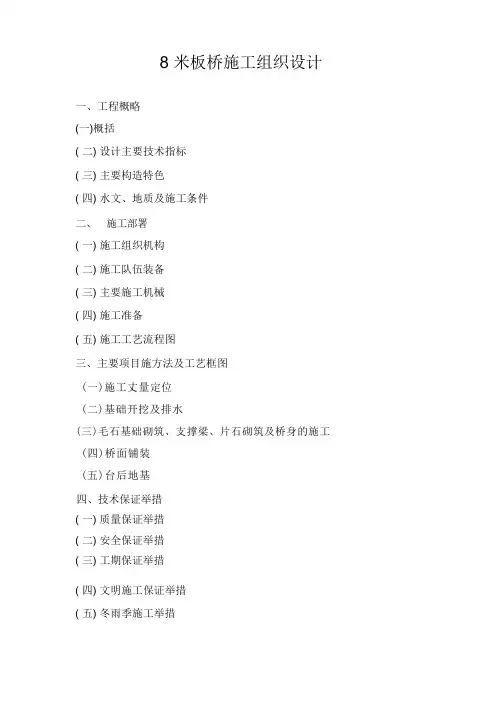 8 米板桥施工组织设计

一、工程概略

(一)概括

( 二) 设计主要技术指标

( 三) 主要构造特色

( 四) 水文、地质及施工条件

二、　施工部署

( 一) 施工组织机构

( 二) 施工队伍装备

( 三) 主要施工机械

( 四) 施工准备

( 五) 施工工艺流程图

三、主要项目施方法及工艺框图

（一）施工丈量定位

（二）基础开挖及排水

（三）毛石基础砌筑、支撑梁、片石砌筑及桥身的施工

（四）桥面铺装

（五）台后地基

四、技术保证举措

( 一) 质量保证举措

( 二) 安全保证举措

( 三) 工期保证举措

( 四) 文明施工保证举措

( 五) 冬雨季施工举措